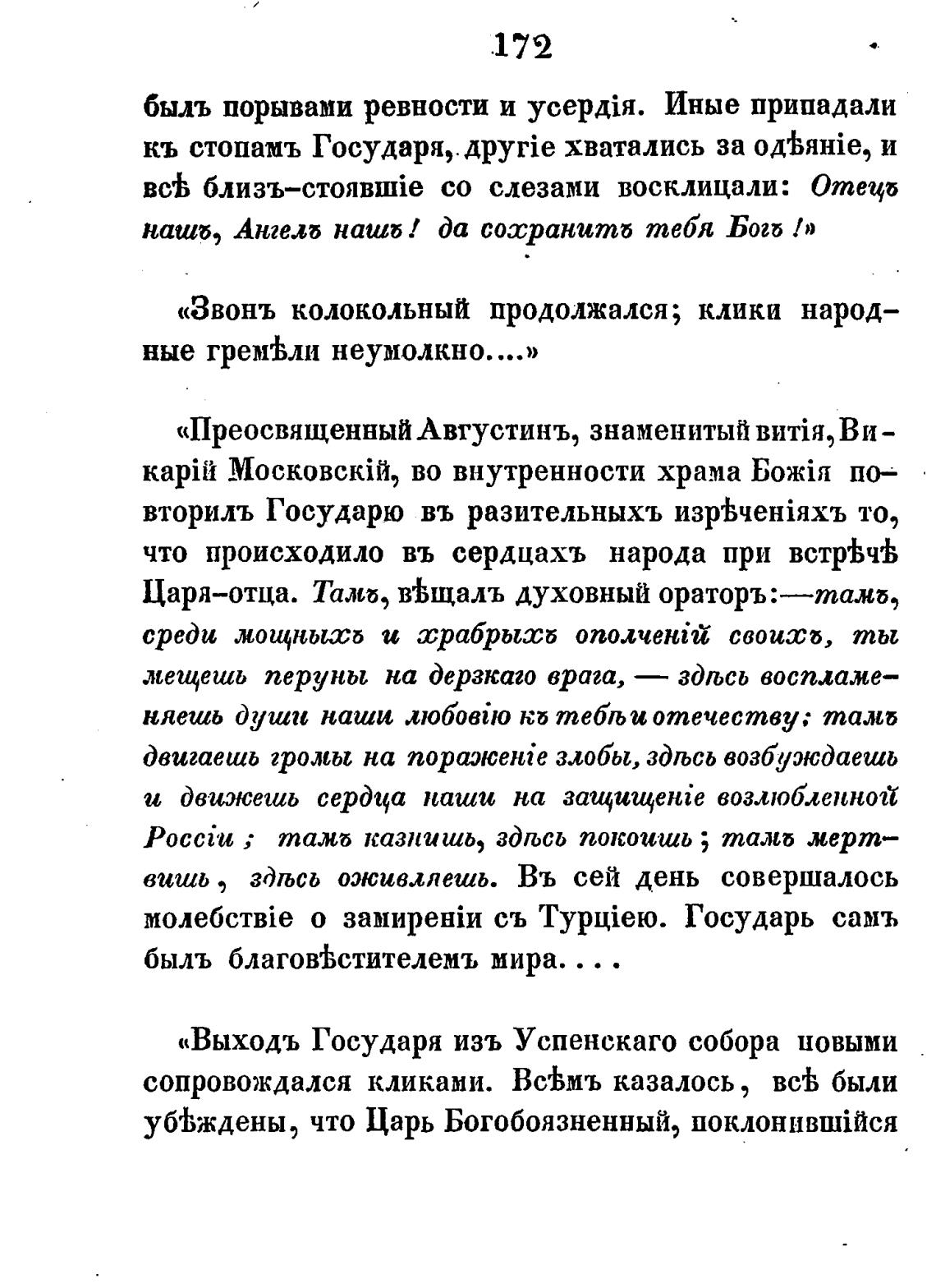 172

былъ порывами ревности и усердія. Иные припадали къ стопамъ Государя, другіе хватались за одѣяніе, и всѣ близъ-стоявшіе со слезами восклицали: Отецъ нашъ, Ангелъ нашъ! да сохранитъ тебя Богъ!»

«Звонъ колокольный продолжался; клики народные гремѣли неумолкно....»

«Преосвященный Августинъ, знаменитый витія, Викарій Московскій, во внутренности храма Божія повторилъ Государю въ разительныхъ изрѣченіяхъ то, что происходило въ сердцахъ народа при встрѣчѣ Царя-отца. Тамъ, вѣщалъ духовный ораторъ:—тамъ, среди мощныхъ и храбрыхъ ополченій своихъ, ты мещешь перуны на дерзкаго врага, — здѣсь воспламеняешь души наши любовію къ тебѣ и отечеству; тамъ двигаешь громы на пораженіе злобы, здѣсь возбуждаешь и движешь сердца наши на защищеніе возлюбленной Россіи; тамъ казнишь, здѣсь покоишь; тамъ мертвишь, здѣсь оживляешь. Въ сей день совершалось молебствіе о замиреніи съ Турціею. Государь самъ былъ благовѣстителемъ мира....

«Выходъ Государя изъ Успенскаго собора новыми сопровождался кликами. Всѣмъ казалось, всѣ были убѣждены, что Царь Богобоязненный, поклонившійся